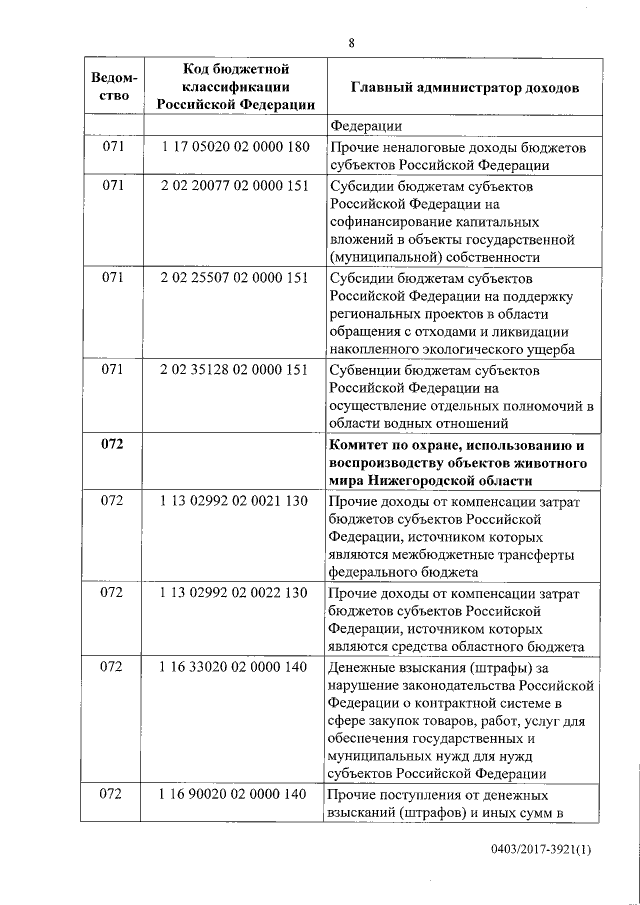 8

| Ведомство | Код бюджетной классификации Российской Федерации | Главный администратор доходов |
|---|---|---|
| | | Федерации |
| 071 | 1 17 05020 02 0000 180 | Прочие неналоговые доходы бюджетов субъектов Российской Федерации |
| 071 | 2 02 20077 02 0000 151 | Субсидии бюджетам субъектов Российской Федерации на софинансирование капитальных вложений в объекты государственной (муниципальной) собственности |
| 071 | 2 02 25507 02 0000 151 | Субсидии бюджетам субъектов Российской Федерации на поддержку региональных проектов в области обращения с отходами и ликвидации накопленного экологического ущерба |
| 071 | 2 02 35128 02 0000 151 | Субвенции бюджетам субъектов Российской Федерации на осуществление отдельных полномочий в области водных отношений |
| **072** | | **Комитет по охране, использованию и воспроизводству объектов животного мира Нижегородской области** |
| 072 | 1 13 02992 02 0021 130 | Прочие доходы от компенсации затрат бюджетов субъектов Российской Федерации, источником которых являются межбюджетные трансферты федерального бюджета |
| 072 | 1 13 02992 02 0022 130 | Прочие доходы от компенсации затрат бюджетов субъектов Российской Федерации, источником которых являются средства областного бюджета |
| 072 | 1 16 33020 02 0000 140 | Денежные взыскания (штрафы) за нарушение законодательства Российской Федерации о контрактной системе в сфере закупок товаров, работ, услуг для обеспечения государственных и муниципальных нужд для нужд субъектов Российской Федерации |
| 072 | 1 16 90020 02 0000 140 | Прочие поступления от денежных взысканий (штрафов) и иных сумм в |

0403/2017-3921(1)